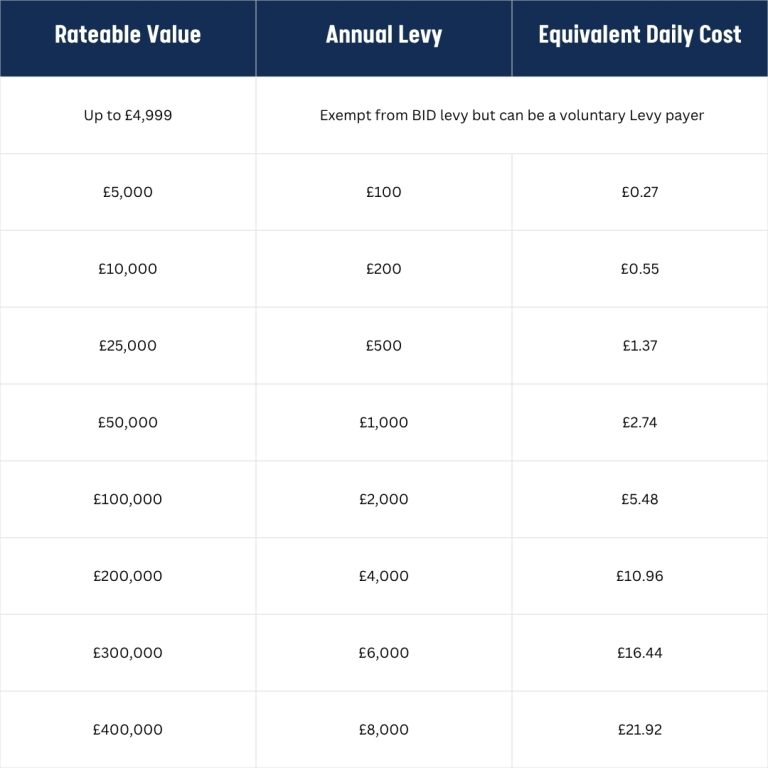 | Rateable Value | Annual Levy | Equivalent Daily Cost |
|---|---|---|
| Up to £4,999 | Exempt from BID levy but can be a voluntary Levy payer | |
| £5,000 | £100 | £0.27 |
| £10,000 | £200 | £0.55 |
| £25,000 | £500 | £1.37 |
| £50,000 | £1,000 | £2.74 |
| £100,000 | £2,000 | £5.48 |
| £200,000 | £4,000 | £10.96 |
| £300,000 | £6,000 | £16.44 |
| £400,000 | £8,000 | £21.92 |